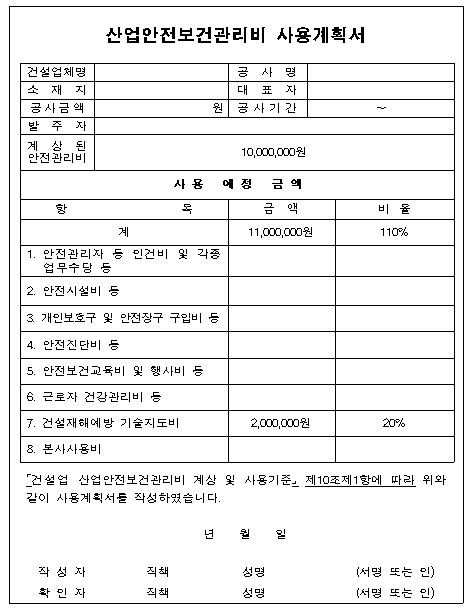 산업안전보건관리비 사용계획서

| 건설업체명 | | 공 사 명 | |
|---|---|---|---|
| 소 재 지 | | 대 표 자 | |
| 공사금액 | 원 | 공사기간 | ~ |
| 발 주 자 | | | |
| 계 상 된 안전관리비 | 10,000,000원 | | |

사 용 예 정 금 액

| 항 목 | 금 액 | 비 율 |
|---|---|---|
| 계 | 11,000,000원 | 110% |
| 1. 안전관리자 등 인건비 및 각종 업무수당 등 | | |
| 2. 안전시설비 등 | | |
| 3. 개인보호구 및 안전장구 구입비 등 | | |
| 4. 안전진단비 등 | | |
| 5. 안전보건교육비 및 행사비 등 | | |
| 6. 근로자 건강관리비 등 | | |
| 7. 건설재해예방 기술지도비 | 2,000,000원 | 20% |
| 8. 본사사용비 | | |

「건설업 산업안전보건관리비 계상 및 사용기준」 제10조제1항에 따라 위와 같이 사용계획서를 작성하였습니다.

년 월 일

작 성 자 직책 성명 (서명 또는 인)
확 인 자 직책 성명 (서명 또는 인)